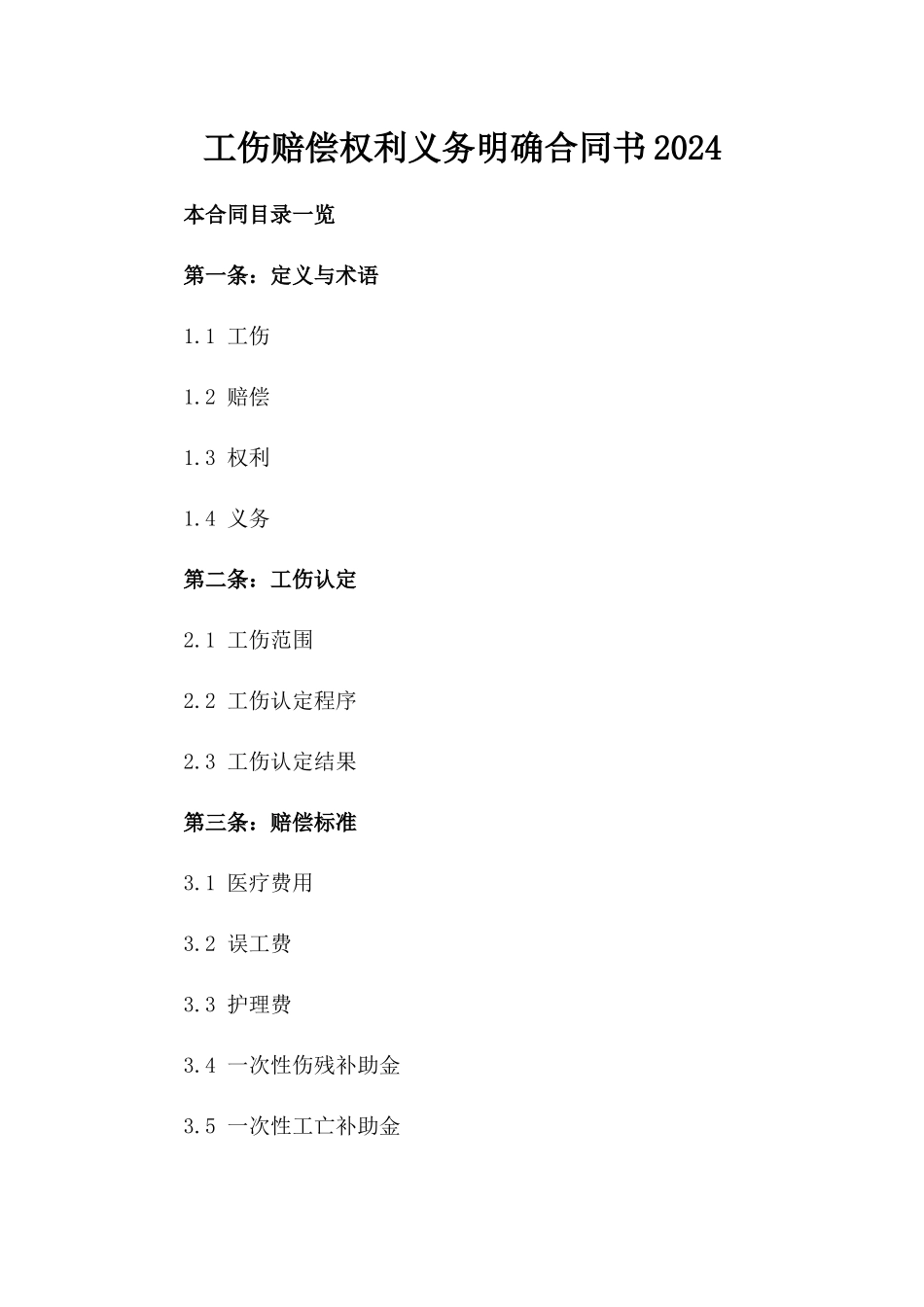 工伤赔偿权利义务明确合同书2024

本合同目录一览

第一条：定义与术语

1.1 工伤

1.2 赔偿

1.3 权利

1.4 义务

第二条：工伤认定

2.1 工伤范围

2.2 工伤认定程序

2.3 工伤认定结果

第三条：赔偿标准

3.1 医疗费用

3.2 误工费

3.3 护理费

3.4 一次性伤残补助金

3.5 一次性工亡补助金